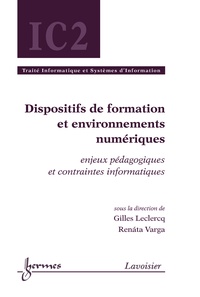 IC2

Traité Informatique et Systèmes d'Information

Dispositifs de formation et environnements numériques

enjeux pédagogiques et contraintes informatiques

sous la direction de
Gilles Leclercq
Renáta Varga

hermes

Lavoisier